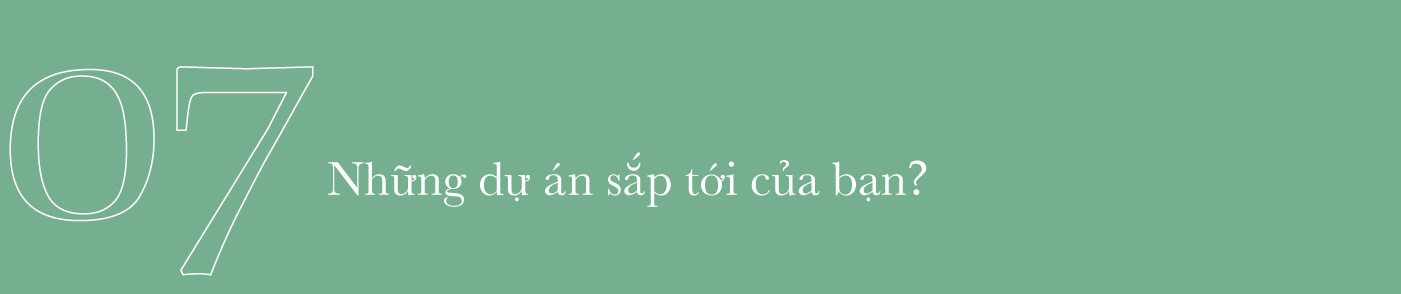 07 Những dự án sắp tới của bạn?